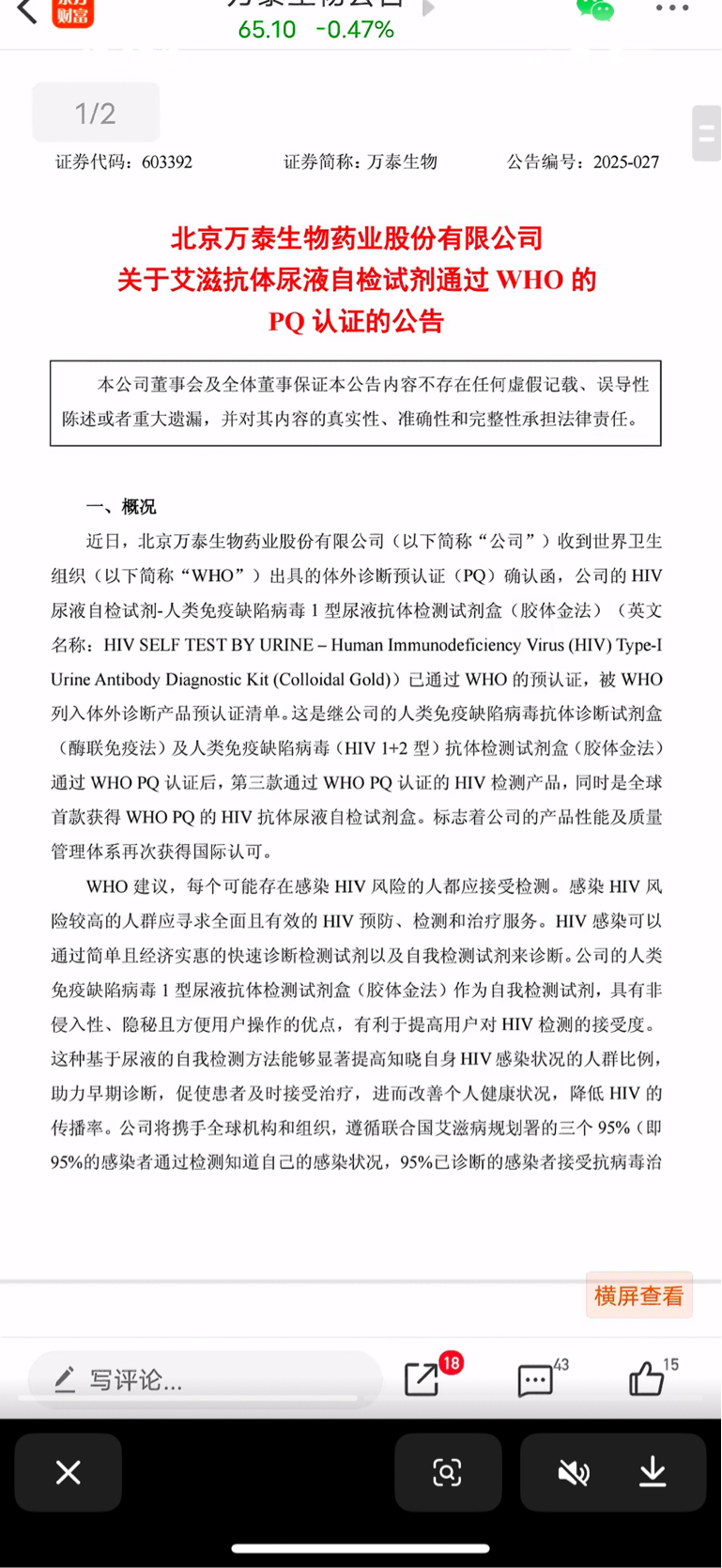 财富

65.10 -0.47%

1/2

证券代码：603392　　证券简称：万泰生物　　公告编号：2025-027

北京万泰生物药业股份有限公司
关于艾滋抗体尿液自检试剂通过 WHO 的
PQ 认证的公告

本公司董事会及全体董事保证本公告内容不存在任何虚假记载、误导性陈述或者重大遗漏，并对其内容的真实性、准确性和完整性承担法律责任。

一、概况

近日，北京万泰生物药业股份有限公司（以下简称“公司”）收到世界卫生组织（以下简称“WHO”）出具的体外诊断预认证（PQ）确认函，公司的 HIV 尿液自检试剂-人类免疫缺陷病毒 1 型尿液抗体检测试剂盒（胶体金法）（英文名称：HIV SELF TEST BY URINE – Human Immunodeficiency Virus (HIV) Type-I Urine Antibody Diagnostic Kit (Colloidal Gold)）已通过 WHO 的预认证，被 WHO 列入体外诊断产品预认证清单。这是继公司的人类免疫缺陷病毒抗体诊断试剂盒（酶联免疫法）及人类免疫缺陷病毒（HIV 1+2 型）抗体检测试剂盒（胶体金法）通过 WHO PQ 认证后，第三款通过 WHO PQ 认证的 HIV 检测产品，同时是全球首款获得 WHO PQ 的 HIV 抗体尿液自检试剂盒。标志着公司的产品性能及质量管理体系再次获得国际认可。

WHO 建议，每个可能存在感染 HIV 风险的人都应接受检测。感染 HIV 风险较高的人群应寻求全面且有效的 HIV 预防、检测和治疗服务。HIV 感染可以通过简单且经济实惠的快速诊断检测试剂以及自我检测试剂来诊断。公司的人类免疫缺陷病毒 1 型尿液抗体检测试剂盒（胶体金法）作为自我检测试剂，具有非侵入性、隐秘且方便用户操作的优点，有利于提高用户对 HIV 检测的接受度。这种基于尿液的自我检测方法能够显著提高知晓自身 HIV 感染状况的人群比例，助力早期诊断，促使患者及时接受治疗，进而改善个人健康状况，降低 HIV 的传播率。公司将携手全球机构和组织，遵循联合国艾滋病规划署的三个 95%（即 95%的感染者通过检测知道自己的感染状况，95%已诊断的感染者接受抗病毒治

横屏查看

写评论...　18　43　15